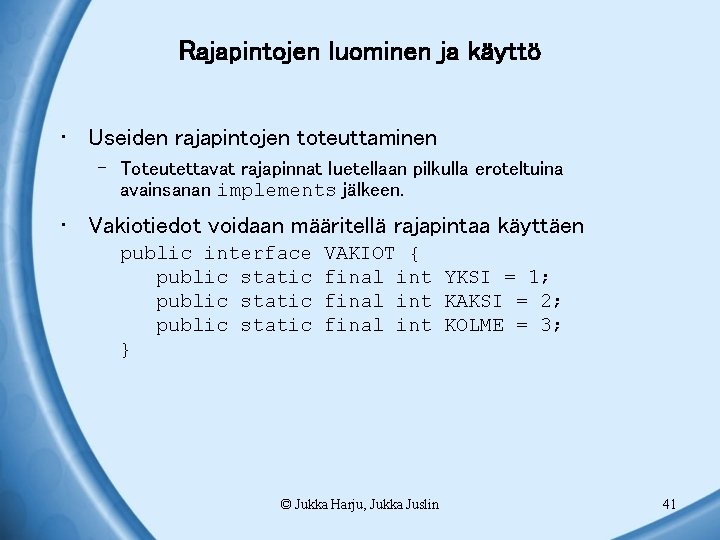 Rajapintojen luominen ja käyttö

• Useiden rajapintojen toteuttaminen
  – Toteutettavat rajapinnat luetellaan pilkulla eroteltuina avainsanan implements jälkeen.

• Vakiotiedot voidaan määritellä rajapintaa käyttäen
public interface VAKIOT {
    public static final int YKSI = 1;
    public static final int KAKSI = 2;
    public static final int KOLME = 3;
}

© Jukka Harju, Jukka Juslin

41